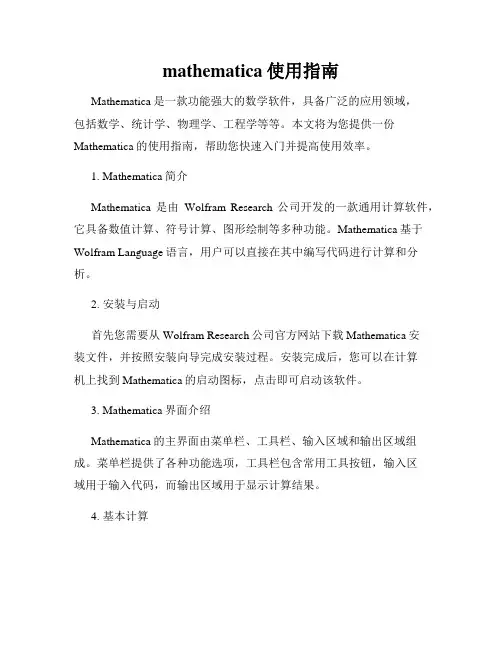 mathematica 使用指南

Mathematica 是一款功能强大的数学软件，具备广泛的应用领域，包括数学、统计学、物理学、工程学等等。本文将为您提供一份 Mathematica 的使用指南，帮助您快速入门并提高使用效率。

1. Mathematica 简介

Mathematica 是由 Wolfram Research 公司开发的一款通用计算软件，它具备数值计算、符号计算、图形绘制等多种功能。Mathematica 基于 Wolfram Language 语言，用户可以直接在其中编写代码进行计算和分析。

2. 安装与启动

首先您需要从 Wolfram Research 公司官方网站下载 Mathematica 安装文件，并按照安装向导完成安装过程。安装完成后，您可以在计算机上找到 Mathematica 的启动图标，点击即可启动该软件。

3. Mathematica 界面介绍

Mathematica 的主界面由菜单栏、工具栏、输入区域和输出区域组成。菜单栏提供了各种功能选项，工具栏包含常用工具按钮，输入区域用于输入代码，而输出区域用于显示计算结果。

4. 基本计算